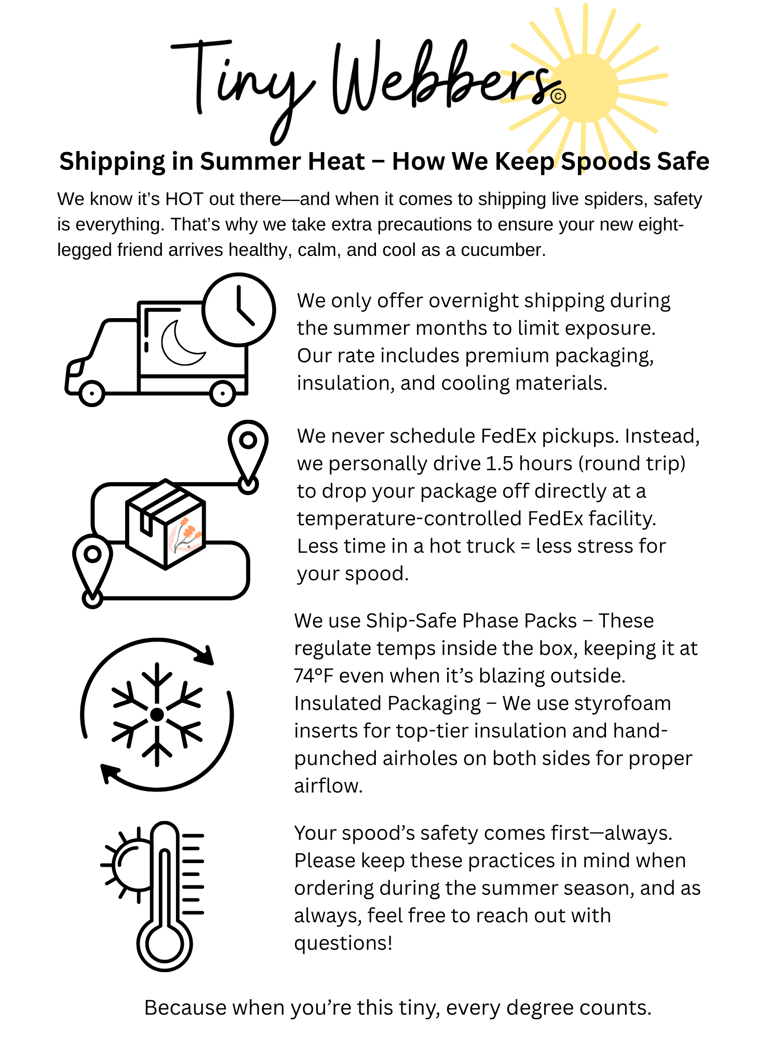 Tiny Webbers©

Shipping in Summer Heat – How We Keep Spoods Safe

We know it's HOT out there—and when it comes to shipping live spiders, safety is everything. That's why we take extra precautions to ensure your new eight-legged friend arrives healthy, calm, and cool as a cucumber.

We only offer overnight shipping during the summer months to limit exposure. Our rate includes premium packaging, insulation, and cooling materials.

We never schedule FedEx pickups. Instead, we personally drive 1.5 hours (round trip) to drop your package off directly at a temperature-controlled FedEx facility. Less time in a hot truck = less stress for your spood.

We use Ship-Safe Phase Packs – These regulate temps inside the box, keeping it at 74°F even when it's blazing outside. Insulated Packaging – We use styrofoam inserts for top-tier insulation and hand-punched airholes on both sides for proper airflow.

Your spood's safety comes first—always. Please keep these practices in mind when ordering during the summer season, and as always, feel free to reach out with questions!

Because when you're this tiny, every degree counts.